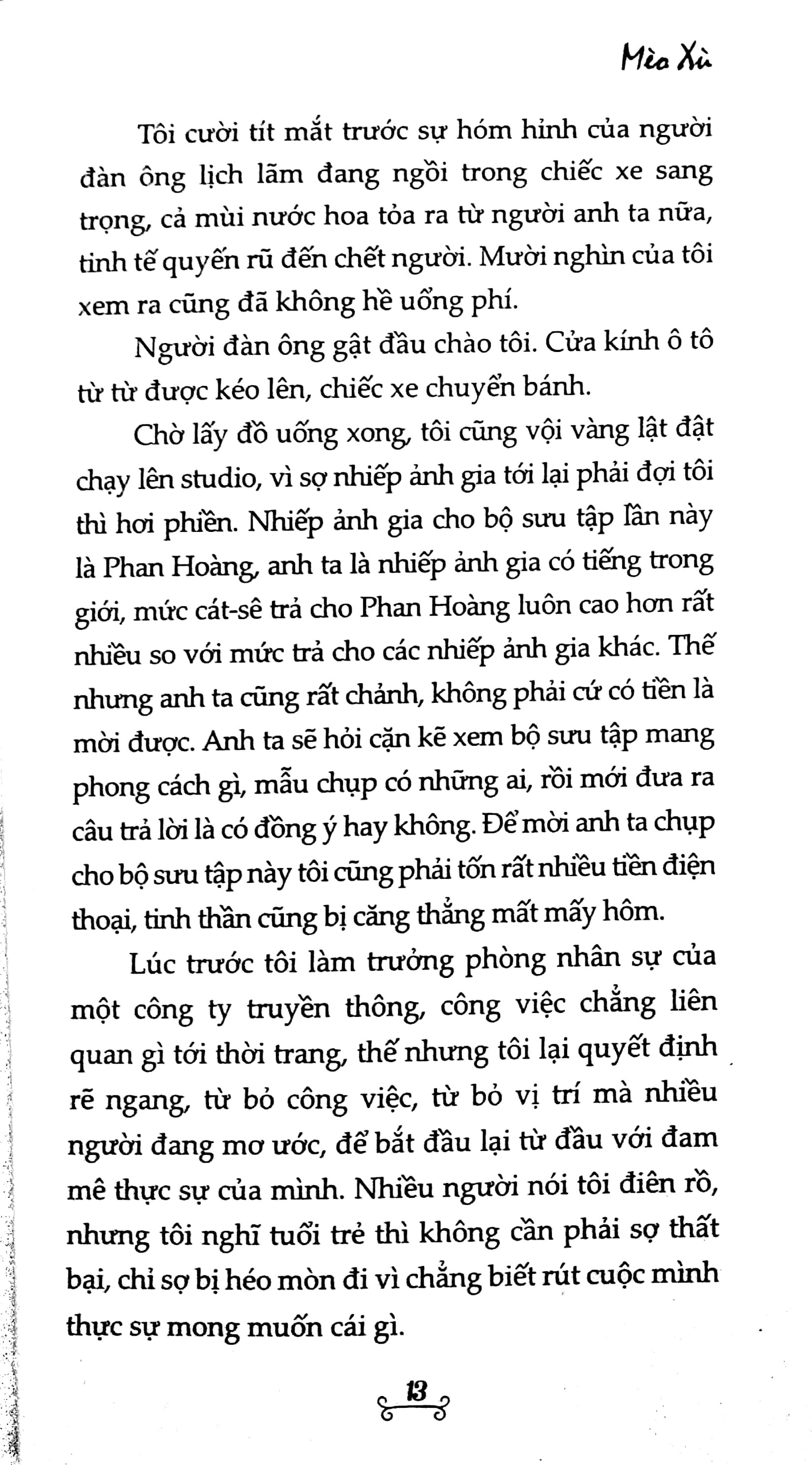 Mèo Xù

Tôi cười tít mắt trước sự hóm hỉnh của người đàn ông lịch lãm đang ngồi trong chiếc xe sang trọng, cả mùi nước hoa tỏa ra từ người anh ta nữa, tinh tế quyến rũ đến chết người. Mười nghìn của tôi xem ra cũng đã không hề uổng phí.

Người đàn ông gật đầu chào tôi. Cửa kính ô tô từ từ được kéo lên, chiếc xe chuyển bánh.

Chờ lấy đồ uống xong, tôi cũng vội vàng lật đật chạy lên studio, vì sợ nhiếp ảnh gia tới lại phải đợi tôi thì hơi phiền. Nhiếp ảnh gia cho bộ sưu tập lần này là Phan Hoàng, anh ta là nhiếp ảnh gia có tiếng trong giới, mức cát-sê trả cho Phan Hoàng luôn cao hơn rất nhiều so với mức trả cho các nhiếp ảnh gia khác. Thế nhưng anh ta cũng rất chảnh, không phải cứ có tiền là mời được. Anh ta sẽ hỏi cặn kẽ xem bộ sưu tập mang phong cách gì, mẫu chụp có những ai, rồi mới đưa ra câu trả lời là có đồng ý hay không. Để mời anh ta chụp cho bộ sưu tập này tôi cũng phải tốn rất nhiều tiền điện thoại, tinh thần cũng bị căng thẳng mất mấy hôm.

Lúc trước tôi làm trưởng phòng nhân sự của một công ty truyền thông, công việc chẳng liên quan gì tới thời trang, thế nhưng tôi lại quyết định rẽ ngang, từ bỏ công việc, từ bỏ vị trí mà nhiều người đang mơ ước, để bắt đầu lại từ đầu với đam mê thực sự của mình. Nhiều người nói tôi điên rồ, nhưng tôi nghĩ tuổi trẻ thì không cần phải sợ thất bại, chỉ sợ bị héo mòn đi vì chẳng biết rút cuộc mình thực sự mong muốn cái gì.

13